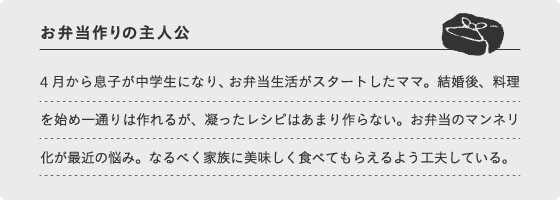 お弁当作りの主人公

４月から息子が中学生になり、お弁当生活がスタートしたママ。結婚後、料理を始め一通りは作れるが、凝ったレシピはあまり作らない。お弁当のマンネリ化が最近の悩み。なるべく家族に美味しく食べてもらえるよう工夫している。